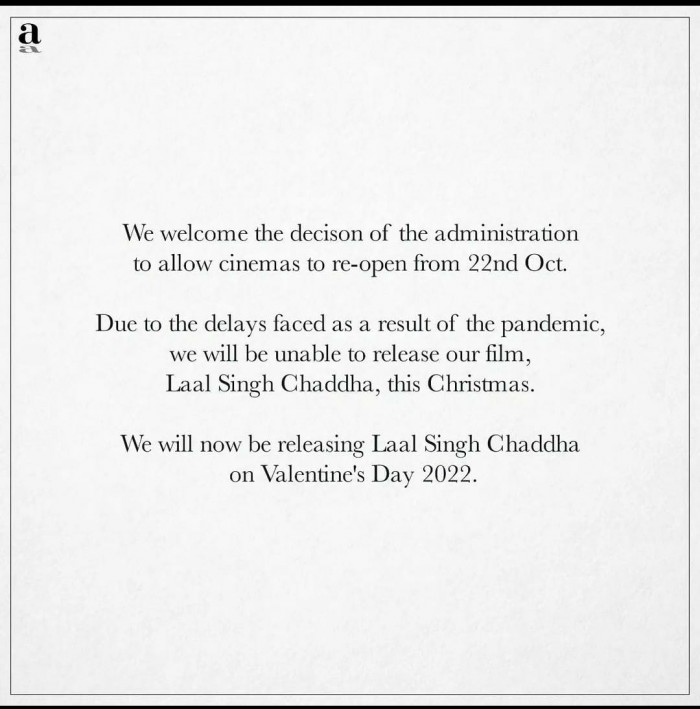 a

We welcome the decison of the administration to allow cinemas to re-open from 22nd Oct.

Due to the delays faced as a result of the pandemic, we will be unable to release our film, Laal Singh Chaddha, this Christmas.

We will now be releasing Laal Singh Chaddha on Valentine's Day 2022.